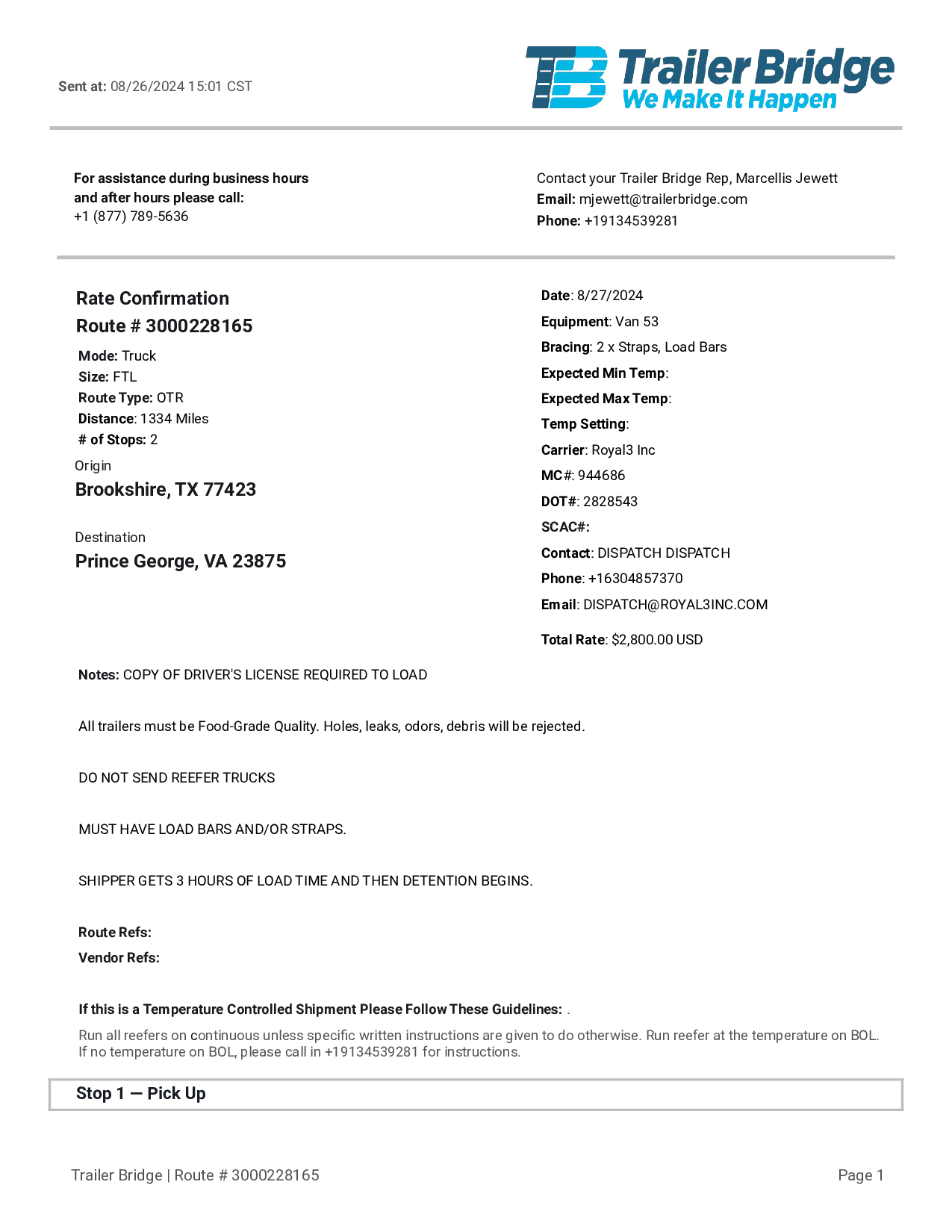 Sent at: 08/26/2024 15:01 CST

TB Trailer Bridge
We Make It Happen

For assistance during business hours and after hours please call:
+1 (877) 789-5636

Contact your Trailer Bridge Rep, Marcellis Jewett
Email: mjewett@trailerbridge.com
Phone: +19134539281

Rate Confirmation
Route # 3000228165

Mode: Truck
Size: FTL
Route Type: OTR
Distance: 1334 Miles
# of Stops: 2

Origin
Brookshire, TX 77423

Destination
Prince George, VA 23875

Date: 8/27/2024
Equipment: Van 53
Bracing: 2 x Straps, Load Bars
Expected Min Temp:
Expected Max Temp:
Temp Setting:
Carrier: Royal3 Inc
MC#: 944686
DOT#: 2828543
SCAC#:
Contact: DISPATCH DISPATCH
Phone: +16304857370
Email: DISPATCH@ROYAL3INC.COM

Total Rate: $2,800.00 USD

Notes: COPY OF DRIVER'S LICENSE REQUIRED TO LOAD

All trailers must be Food-Grade Quality. Holes, leaks, odors, debris will be rejected.

DO NOT SEND REEFER TRUCKS

MUST HAVE LOAD BARS AND/OR STRAPS.

SHIPPER GETS 3 HOURS OF LOAD TIME AND THEN DETENTION BEGINS.

Route Refs:
Vendor Refs:

If this is a Temperature Controlled Shipment Please Follow These Guidelines: .
Run all reefers on continuous unless specific written instructions are given to do otherwise. Run reefer at the temperature on BOL. If no temperature on BOL, please call in +19134539281 for instructions.

Stop 1 — Pick Up

Trailer Bridge | Route # 3000228165
Page 1